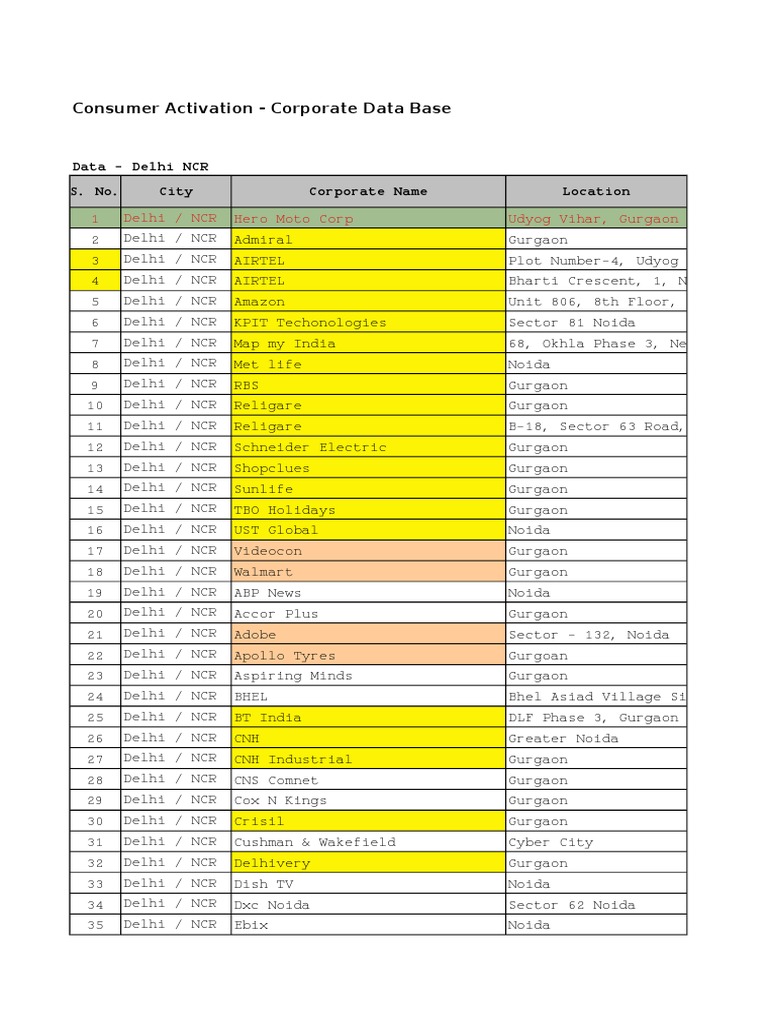 Consumer Activation - Corporate Data Base

Data - Delhi NCR

| S. No. | City | Corporate Name | Location |
|---|---|---|---|
| 1 | Delhi / NCR | Hero Moto Corp | Udyog Vihar, Gurgaon |
| 2 | Delhi / NCR | Admiral | Gurgaon |
| 3 | Delhi / NCR | AIRTEL | Plot Number-4, Udyog |
| 4 | Delhi / NCR | AIRTEL | Bharti Crescent, 1, N |
| 5 | Delhi / NCR | Amazon | Unit 806, 8th Floor, |
| 6 | Delhi / NCR | KPIT Techonologies | Sector 81 Noida |
| 7 | Delhi / NCR | Map my India | 68, Okhla Phase 3, Ne |
| 8 | Delhi / NCR | Met life | Noida |
| 9 | Delhi / NCR | RBS | Gurgaon |
| 10 | Delhi / NCR | Religare | Gurgaon |
| 11 | Delhi / NCR | Religare | B-18, Sector 63 Road, |
| 12 | Delhi / NCR | Schneider Electric | Gurgaon |
| 13 | Delhi / NCR | Shopclues | Gurgaon |
| 14 | Delhi / NCR | Sunlife | Gurgaon |
| 15 | Delhi / NCR | TBO Holidays | Gurgaon |
| 16 | Delhi / NCR | UST Global | Noida |
| 17 | Delhi / NCR | Videocon | Gurgaon |
| 18 | Delhi / NCR | Walmart | Gurgaon |
| 19 | Delhi / NCR | ABP News | Noida |
| 20 | Delhi / NCR | Accor Plus | Gurgaon |
| 21 | Delhi / NCR | Adobe | Sector - 132, Noida |
| 22 | Delhi / NCR | Apollo Tyres | Gurgoan |
| 23 | Delhi / NCR | Aspiring Minds | Gurgaon |
| 24 | Delhi / NCR | BHEL | Bhel Asiad Village Si |
| 25 | Delhi / NCR | BT India | DLF Phase 3, Gurgaon |
| 26 | Delhi / NCR | CNH | Greater Noida |
| 27 | Delhi / NCR | CNH Industrial | Gurgaon |
| 28 | Delhi / NCR | CNS Comnet | Gurgaon |
| 29 | Delhi / NCR | Cox N Kings | Gurgaon |
| 30 | Delhi / NCR | Crisil | Gurgaon |
| 31 | Delhi / NCR | Cushman & Wakefield | Cyber City |
| 32 | Delhi / NCR | Delhivery | Gurgaon |
| 33 | Delhi / NCR | Dish TV | Noida |
| 34 | Delhi / NCR | Dxc Noida | Sector 62 Noida |
| 35 | Delhi / NCR | Ebix | Noida |